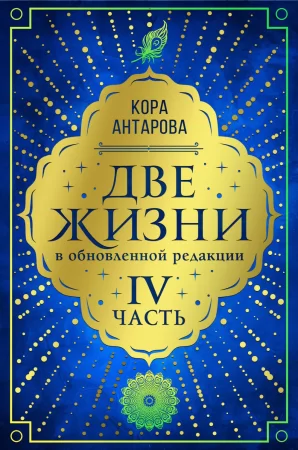 КОРА
АНТАРОВА

ДВЕ
ЖИЗНИ
в обновленной редакции
IV
ЧАСТЬ